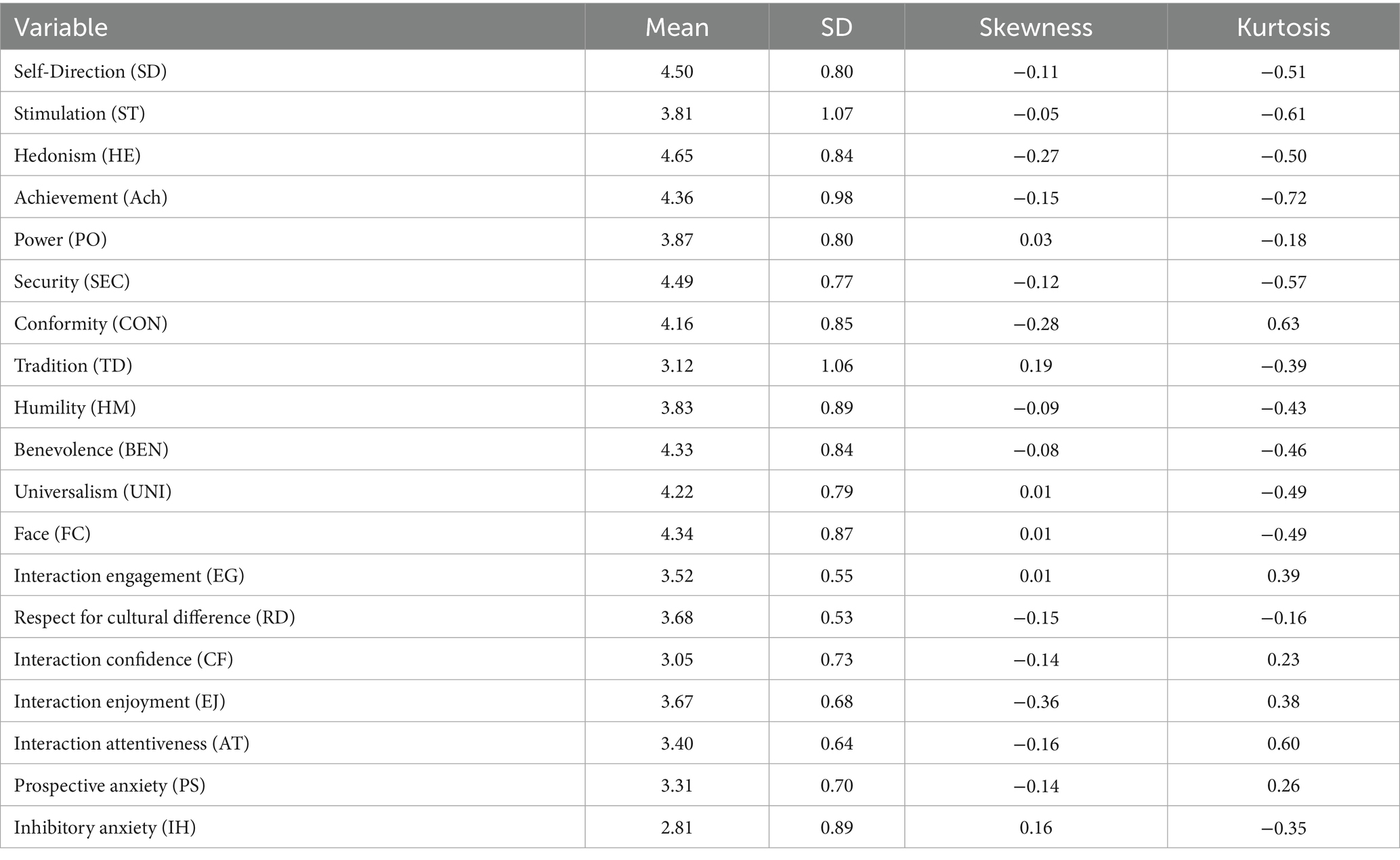 | Variable | Mean | SD | Skewness | Kurtosis |
|---|---|---|---|---|
| Self-Direction (SD) | 4.50 | 0.80 | −0.11 | −0.51 |
| Stimulation (ST) | 3.81 | 1.07 | −0.05 | −0.61 |
| Hedonism (HE) | 4.65 | 0.84 | −0.27 | −0.50 |
| Achievement (Ach) | 4.36 | 0.98 | −0.15 | −0.72 |
| Power (PO) | 3.87 | 0.80 | 0.03 | −0.18 |
| Security (SEC) | 4.49 | 0.77 | −0.12 | −0.57 |
| Conformity (CON) | 4.16 | 0.85 | −0.28 | 0.63 |
| Tradition (TD) | 3.12 | 1.06 | 0.19 | −0.39 |
| Humility (HM) | 3.83 | 0.89 | −0.09 | −0.43 |
| Benevolence (BEN) | 4.33 | 0.84 | −0.08 | −0.46 |
| Universalism (UNI) | 4.22 | 0.79 | 0.01 | −0.49 |
| Face (FC) | 4.34 | 0.87 | 0.01 | −0.49 |
| Interaction engagement (EG) | 3.52 | 0.55 | 0.01 | 0.39 |
| Respect for cultural difference (RD) | 3.68 | 0.53 | −0.15 | −0.16 |
| Interaction confidence (CF) | 3.05 | 0.73 | −0.14 | 0.23 |
| Interaction enjoyment (EJ) | 3.67 | 0.68 | −0.36 | 0.38 |
| Interaction attentiveness (AT) | 3.40 | 0.64 | −0.16 | 0.60 |
| Prospective anxiety (PS) | 3.31 | 0.70 | −0.14 | 0.26 |
| Inhibitory anxiety (IH) | 2.81 | 0.89 | 0.16 | −0.35 |